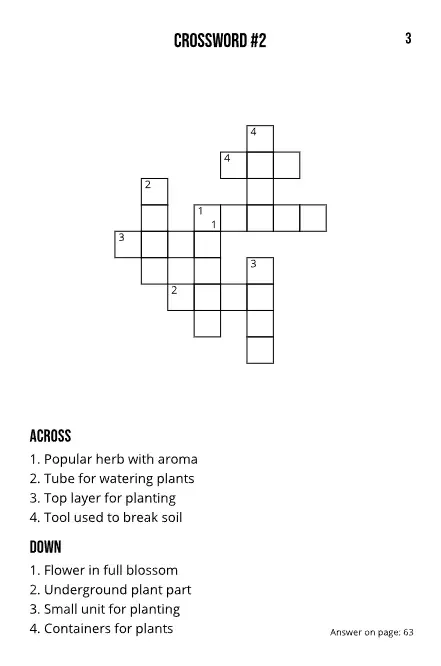 CROSSWORD #2

3

4
4
2
1
1
3
3
2

ACROSS
1. Popular herb with aroma
2. Tube for watering plants
3. Top layer for planting
4. Tool used to break soil

DOWN
1. Flower in full blossom
2. Underground plant part
3. Small unit for planting
4. Containers for plants

Answer on page: 63